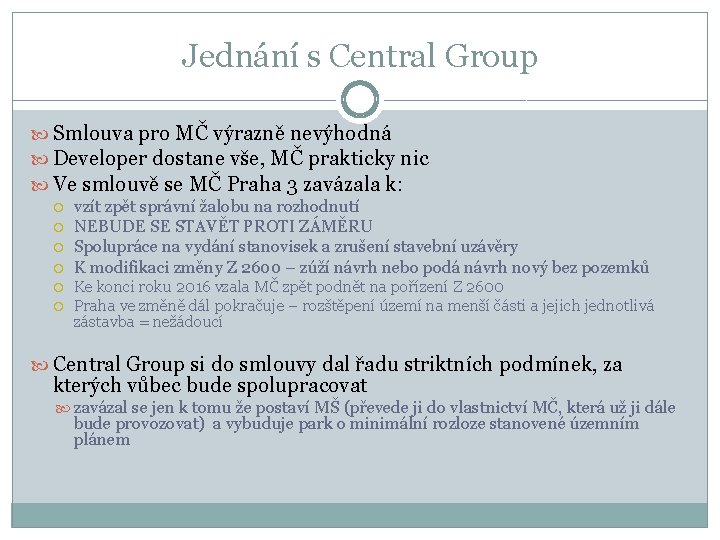 Jednání s Central Group

Smlouva pro MČ výrazně nevýhodná
Developer dostane vše, MČ prakticky nic
Ve smlouvě se MČ Praha 3 zavázala k:
vzít zpět správní žalobu na rozhodnutí
NEBUDE SE STAVĚT PROTI ZÁMĚRU
Spolupráce na vydání stanovisek a zrušení stavební uzávěry
K modifikaci změny Z 2600 – zúží návrh nebo podá návrh nový bez pozemků
Ke konci roku 2016 vzala MČ zpět podnět na pořízení Z 2600
Praha ve změně dál pokračuje – rozštěpení území na menší části a jejich jednotlivá zástavba = nežádoucí

Central Group si do smlouvy dal řadu striktních podmínek, za kterých vůbec bude spolupracovat
zavázal se jen k tomu že postaví MŠ (převede ji do vlastnictví MČ, která už ji dále bude provozovat) a vybuduje park o minimální rozloze stanovené územním plánem